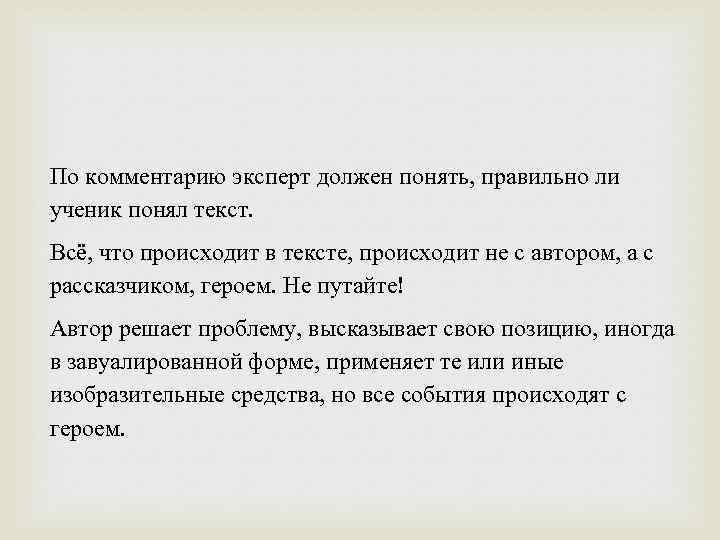 По комментарию эксперт должен понять, правильно ли ученик понял текст.

Всё, что происходит в тексте, происходит не с автором, а с рассказчиком, героем. Не путайте!

Автор решает проблему, высказывает свою позицию, иногда в завуалированной форме, применяет те или иные изобразительные средства, но все события происходят с героем.